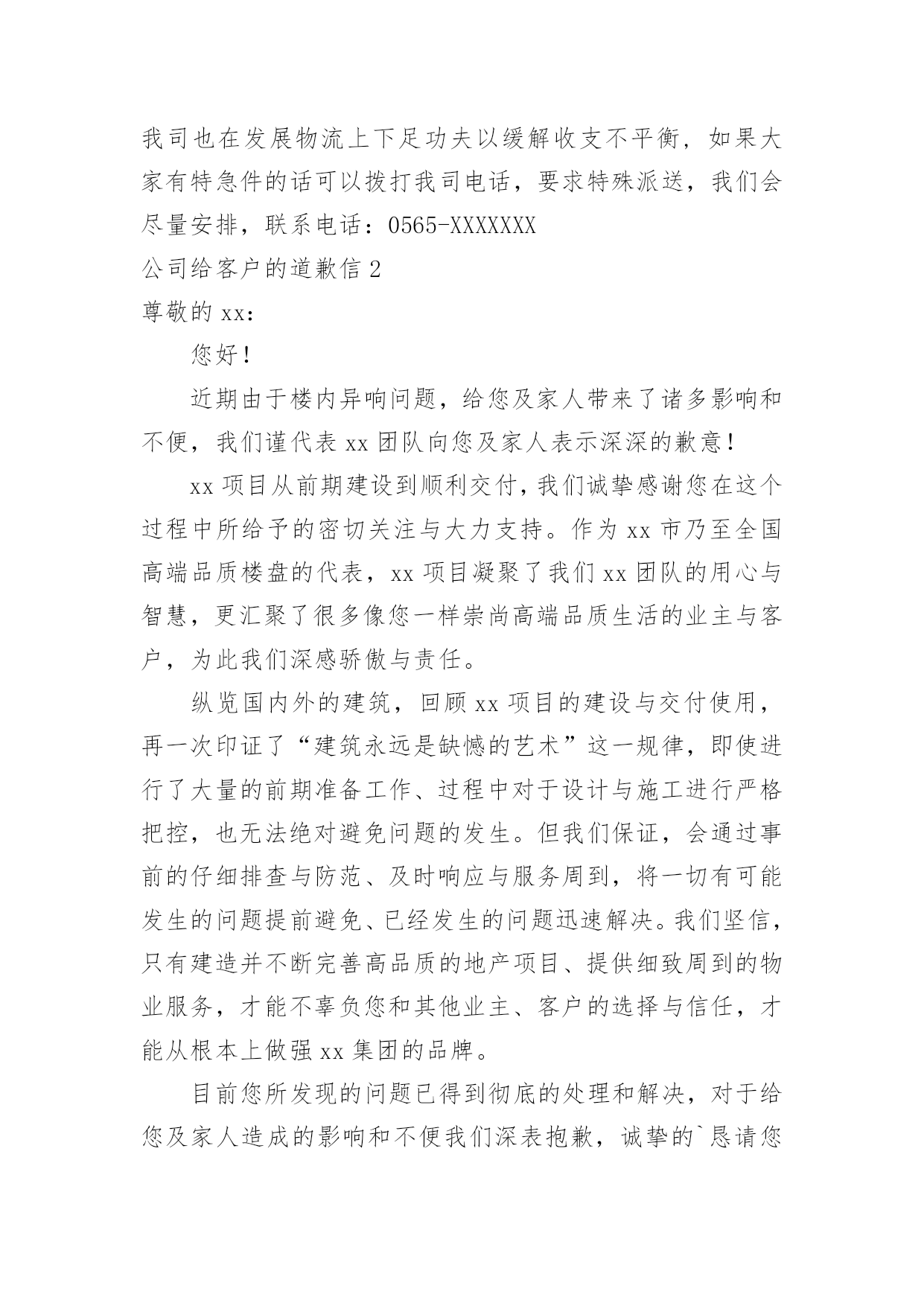 我司也在发展物流上下足功夫以缓解收支不平衡，如果大家有特急件的话可以拨打我司电话，要求特殊派送，我们会尽量安排，联系电话：0565-XXXXXXX

公司给客户的道歉信 2

尊敬的 xx：

您好！

近期由于楼内异响问题，给您及家人带来了诸多影响和不便，我们谨代表 xx 团队向您及家人表示深深的歉意！

xx 项目从前期建设到顺利交付，我们诚挚感谢您在这个过程中所给予的密切关注与大力支持。作为 xx 市乃至全国高端品质楼盘的代表，xx 项目凝聚了我们 xx 团队的用心与智慧，更汇聚了很多像您一样崇尚高端品质生活的业主与客户，为此我们深感骄傲与责任。

纵览国内外的建筑，回顾 xx 项目的建设与交付使用，再一次印证了“建筑永远是缺憾的艺术”这一规律，即使进行了大量的前期准备工作、过程中对于设计与施工进行严格把控，也无法绝对避免问题的发生。但我们保证，会通过事前的仔细排查与防范、及时响应与服务周到，将一切有可能发生的问题提前避免、已经发生的问题迅速解决。我们坚信，只有建造并不断完善高品质的地产项目、提供细致周到的物业服务，才能不辜负您和其他业主、客户的选择与信任，才能从根本上做强 xx 集团的品牌。

目前您所发现的问题已得到彻底的处理和解决，对于给您及家人造成的影响和不便我们深表抱歉，诚挚的`恳请您